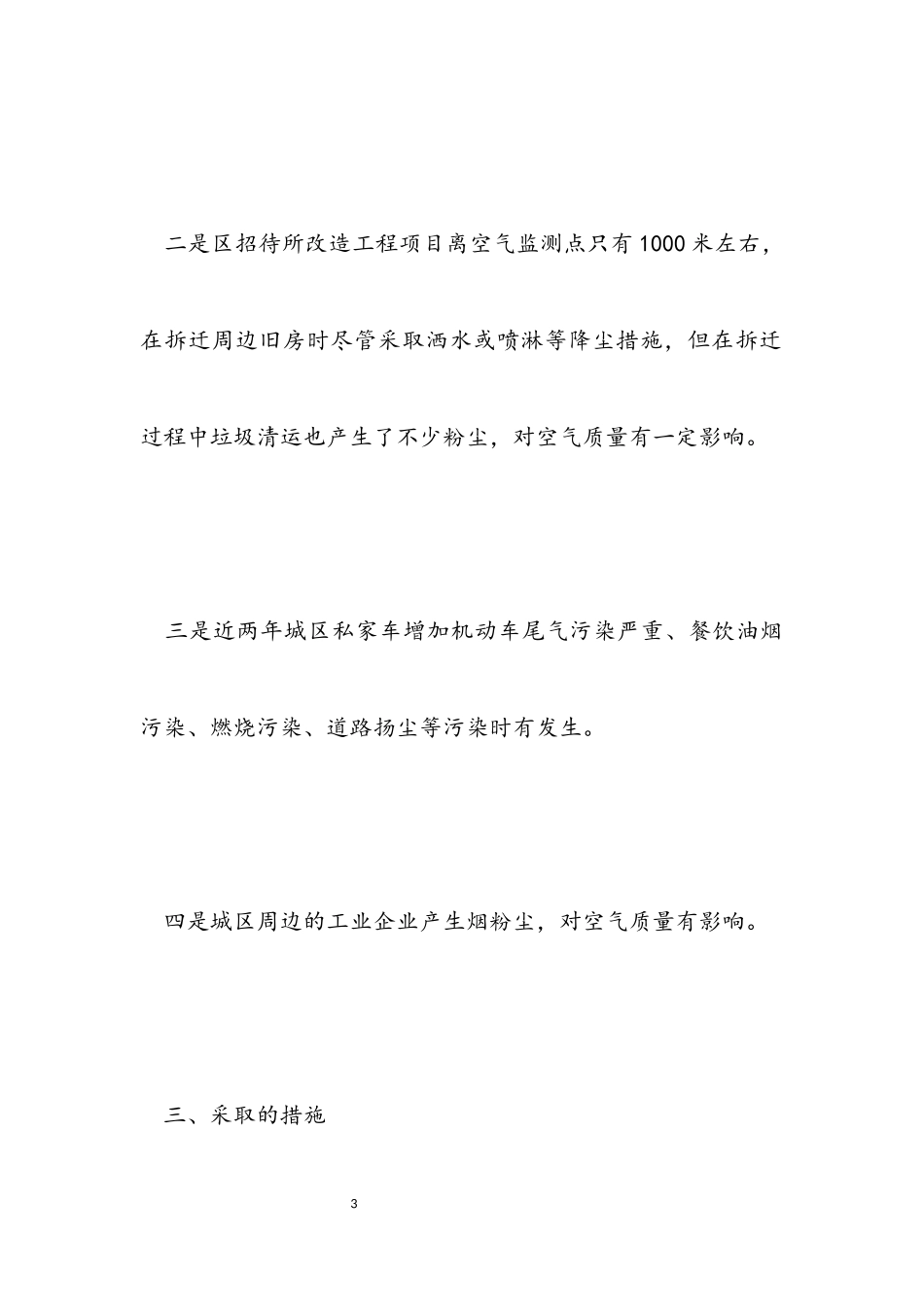 二是区招待所改造工程项目离空气监测点只有1000米左右，在拆迁周边旧房时尽管采取洒水或喷淋等降尘措施，但在拆迁过程中垃圾清运也产生了不少粉尘，对空气质量有一定影响。

三是近两年城区私家车增加机动车尾气污染严重、餐饮油烟污染、燃烧污染、道路扬尘等污染时有发生。

四是城区周边的工业企业产生烟粉尘，对空气质量有影响。

三、采取的措施

3